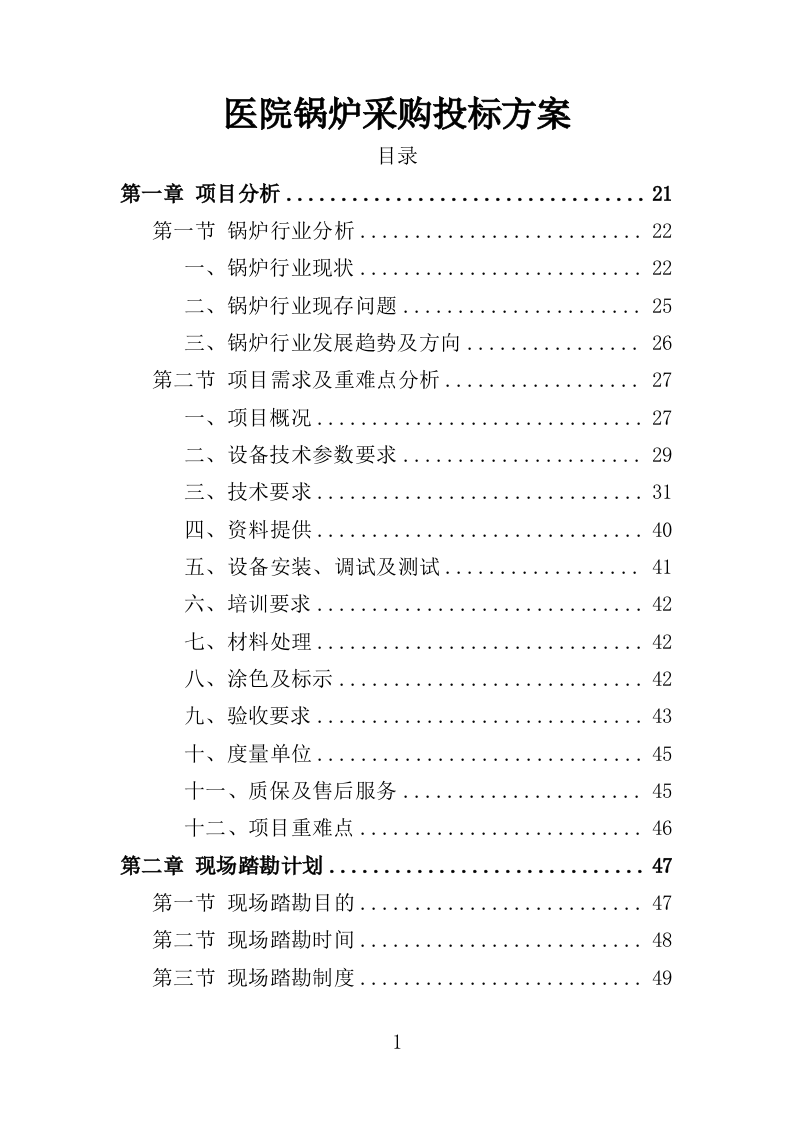 医院锅炉采购投标方案

目录

第一章 项目分析 .................................. 21

第一节 锅炉行业分析 .......................... 22

一、锅炉行业现状 .......................... 22

二、锅炉行业现存问题 ...................... 25

三、锅炉行业发展趋势及方向 ................ 26

第二节 项目需求及重难点分析 .................. 27

一、项目概况 .............................. 27

二、设备技术参数要求 ...................... 29

三、技术要求 .............................. 31

四、资料提供 .............................. 40

五、设备安装、调试及测试 .................. 41

六、培训要求 .............................. 42

七、材料处理 .............................. 42

八、涂色及标示 ............................ 42

九、验收要求 .............................. 43

十、度量单位 .............................. 45

十一、质保及售后服务 ...................... 45

十二、项目重难点 .......................... 46

第二章 现场踏勘计划 .............................. 47

第一节 现场踏勘目的 .......................... 47

第二节 现场踏勘时间 .......................... 48

第三节 现场踏勘制度 .......................... 49

1